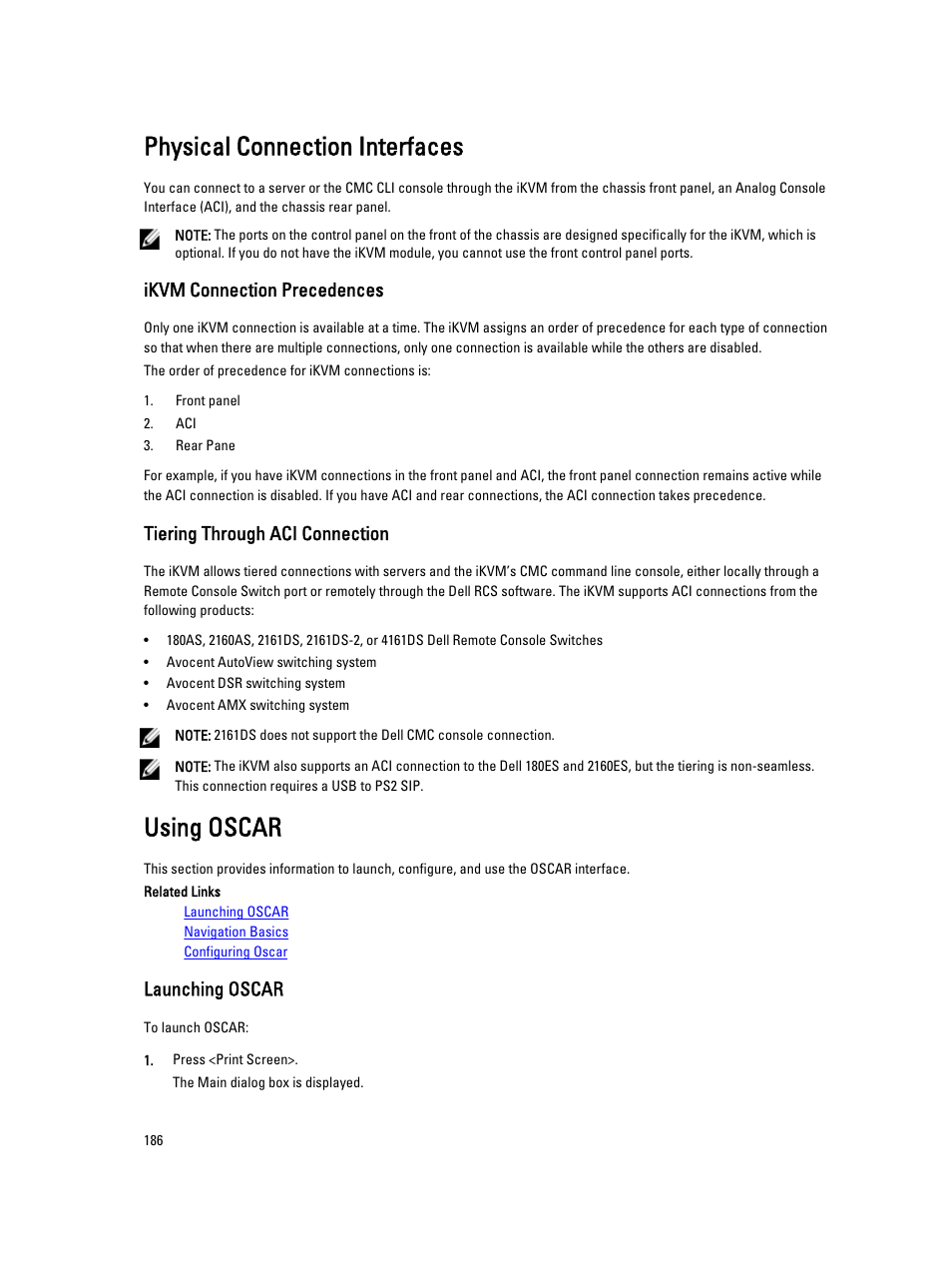 Physical Connection Interfaces

You can connect to a server or the CMC CLI console through the iKVM from the chassis front panel, an Analog Console Interface (ACI), and the chassis rear panel.

NOTE: The ports on the control panel on the front of the chassis are designed specifically for the iKVM, which is optional. If you do not have the iKVM module, you cannot use the front control panel ports.

iKVM Connection Precedences

Only one iKVM connection is available at a time. The iKVM assigns an order of precedence for each type of connection so that when there are multiple connections, only one connection is available while the others are disabled.

The order of precedence for iKVM connections is:

1. Front panel
2. ACI
3. Rear Pane

For example, if you have iKVM connections in the front panel and ACI, the front panel connection remains active while the ACI connection is disabled. If you have ACI and rear connections, the ACI connection takes precedence.

Tiering Through ACI Connection

The iKVM allows tiered connections with servers and the iKVM's CMC command line console, either locally through a Remote Console Switch port or remotely through the Dell RCS software. The iKVM supports ACI connections from the following products:

• 180AS, 2160AS, 2161DS, 2161DS-2, or 4161DS Dell Remote Console Switches
• Avocent AutoView switching system
• Avocent DSR switching system
• Avocent AMX switching system

NOTE: 2161DS does not support the Dell CMC console connection.

NOTE: The iKVM also supports an ACI connection to the Dell 180ES and 2160ES, but the tiering is non-seamless. This connection requires a USB to PS2 SIP.

Using OSCAR

This section provides information to launch, configure, and use the OSCAR interface.

Related Links
Launching OSCAR
Navigation Basics
Configuring Oscar

Launching OSCAR

To launch OSCAR:

1. Press <Print Screen>.
The Main dialog box is displayed.

186